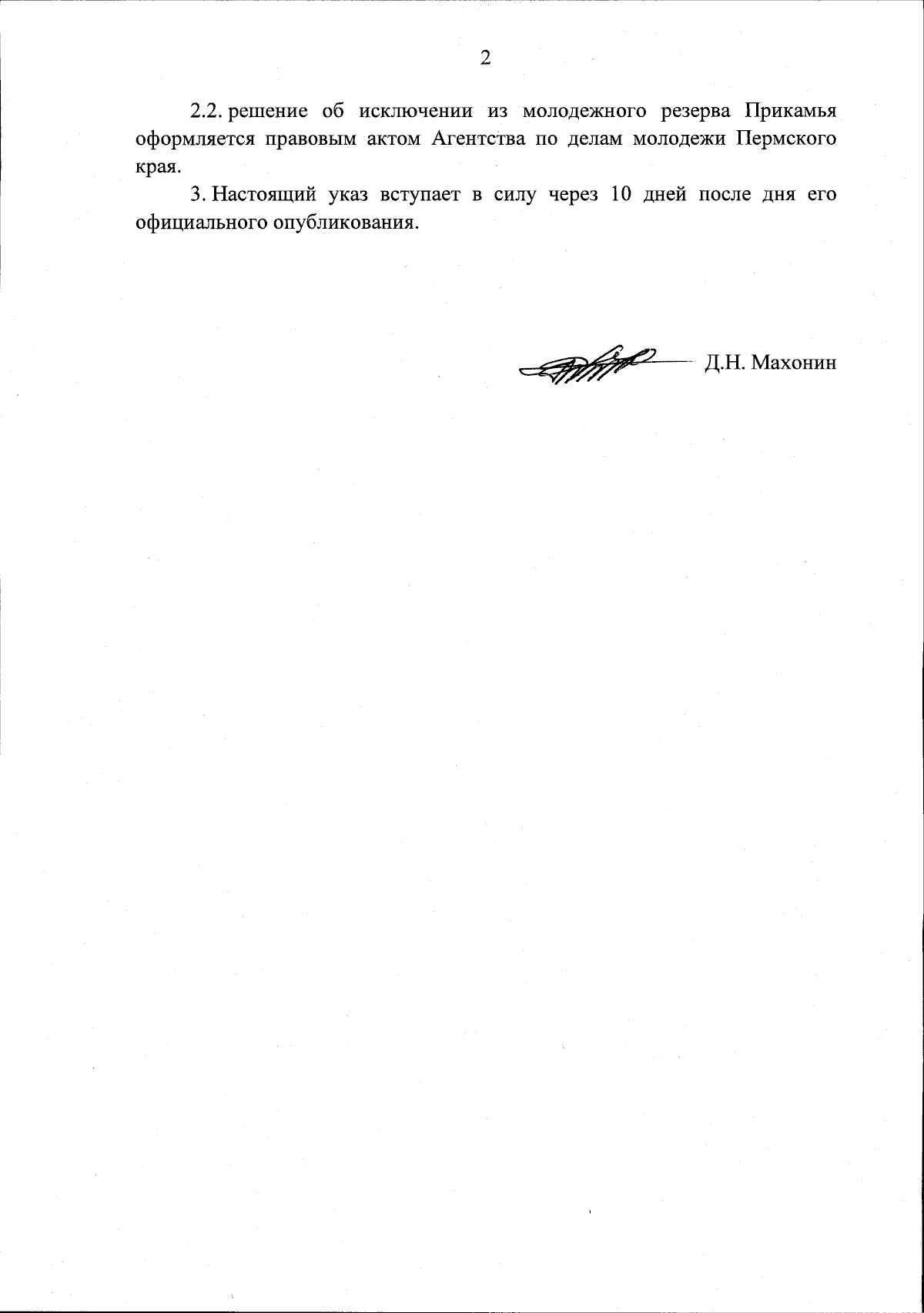 2

2.2. решение об исключении из молодежного резерва Прикамья оформляется правовым актом Агентства по делам молодежи Пермского края.

3. Настоящий указ вступает в силу через 10 дней после дня его официального опубликования.

Д.Н. Махонин